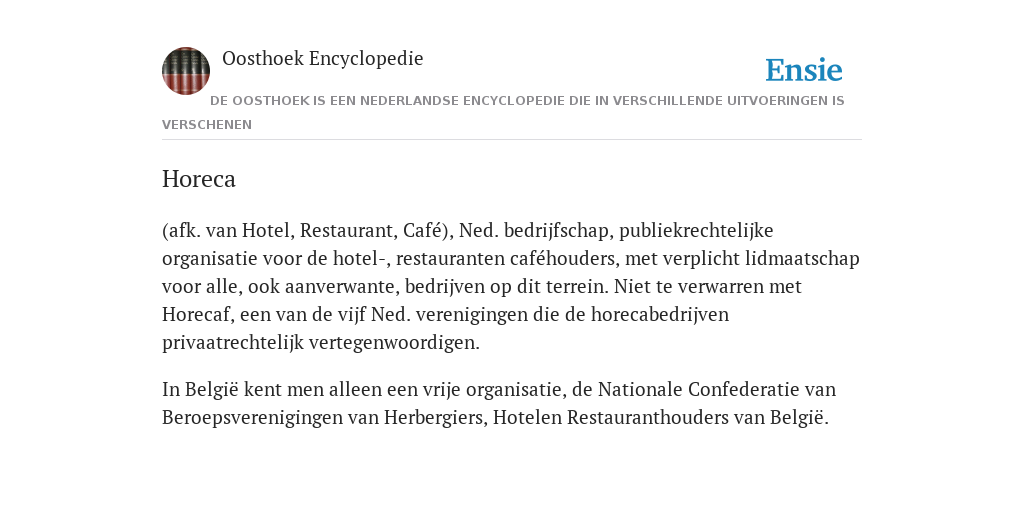 Oosthoek Encyclopedie

Ensie

DE OOSTHOEK IS EEN NEDERLANDSE ENCYCLOPEDIE DIE IN VERSCHILLENDE UITVOERINGEN IS VERSCHENEN

Horeca

(afk. van Hotel, Restaurant, Café), Ned. bedrijfschap, publiekrechtelijke organisatie voor de hotel-, restauranten caféhouders, met verplicht lidmaatschap voor alle, ook aanverwante, bedrijven op dit terrein. Niet te verwarren met Horecaf, een van de vijf Ned. verenigingen die de horecabedrijven privaatrechtelijk vertegenwoordigen.

In België kent men alleen een vrije organisatie, de Nationale Confederatie van Beroepsverenigingen van Herbergiers, Hotelen Restauranthouders van België.